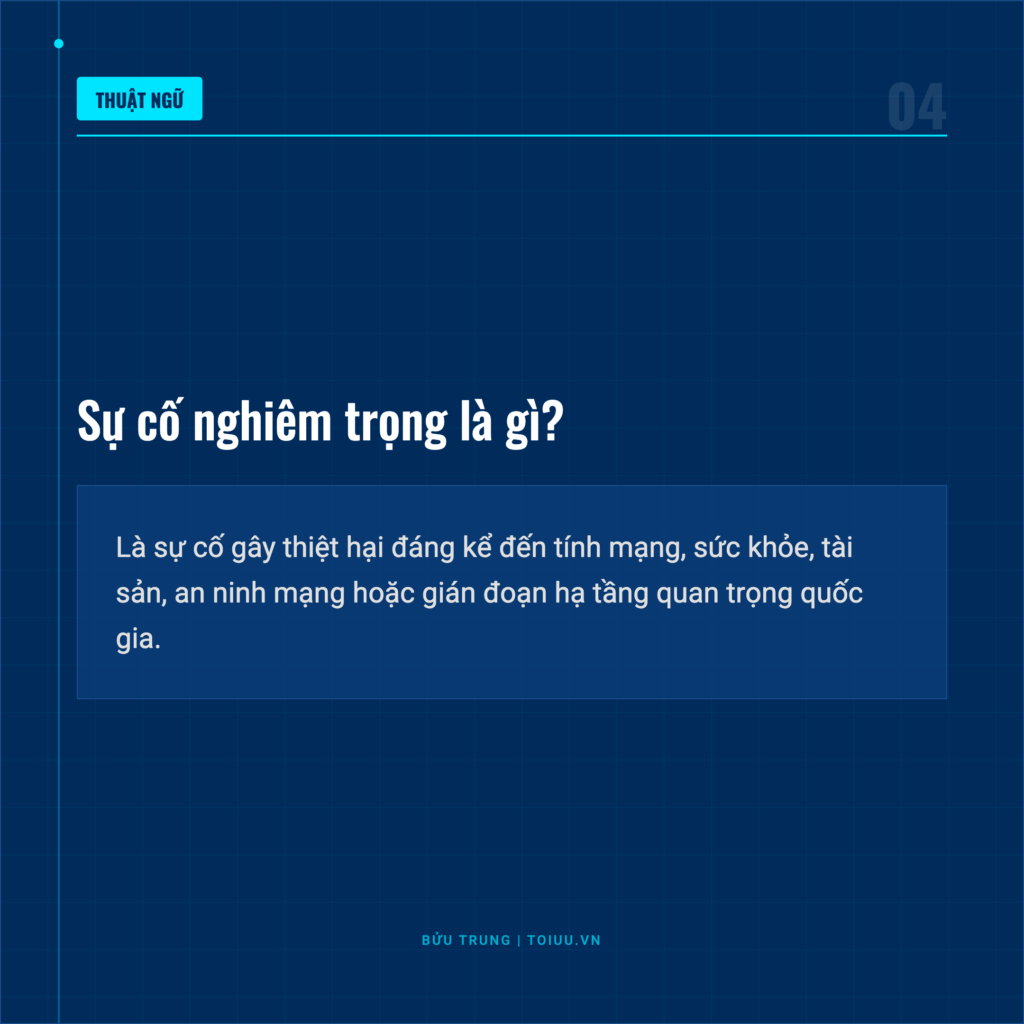 THUẬT NGỮ

04

Sự cố nghiêm trọng là gì?

Là sự cố gây thiệt hại đáng kể đến tính mạng, sức khỏe, tài sản, an ninh mạng hoặc gián đoạn hạ tầng quan trọng quốc gia.

BỬU TRUNG | TOIUU.VN